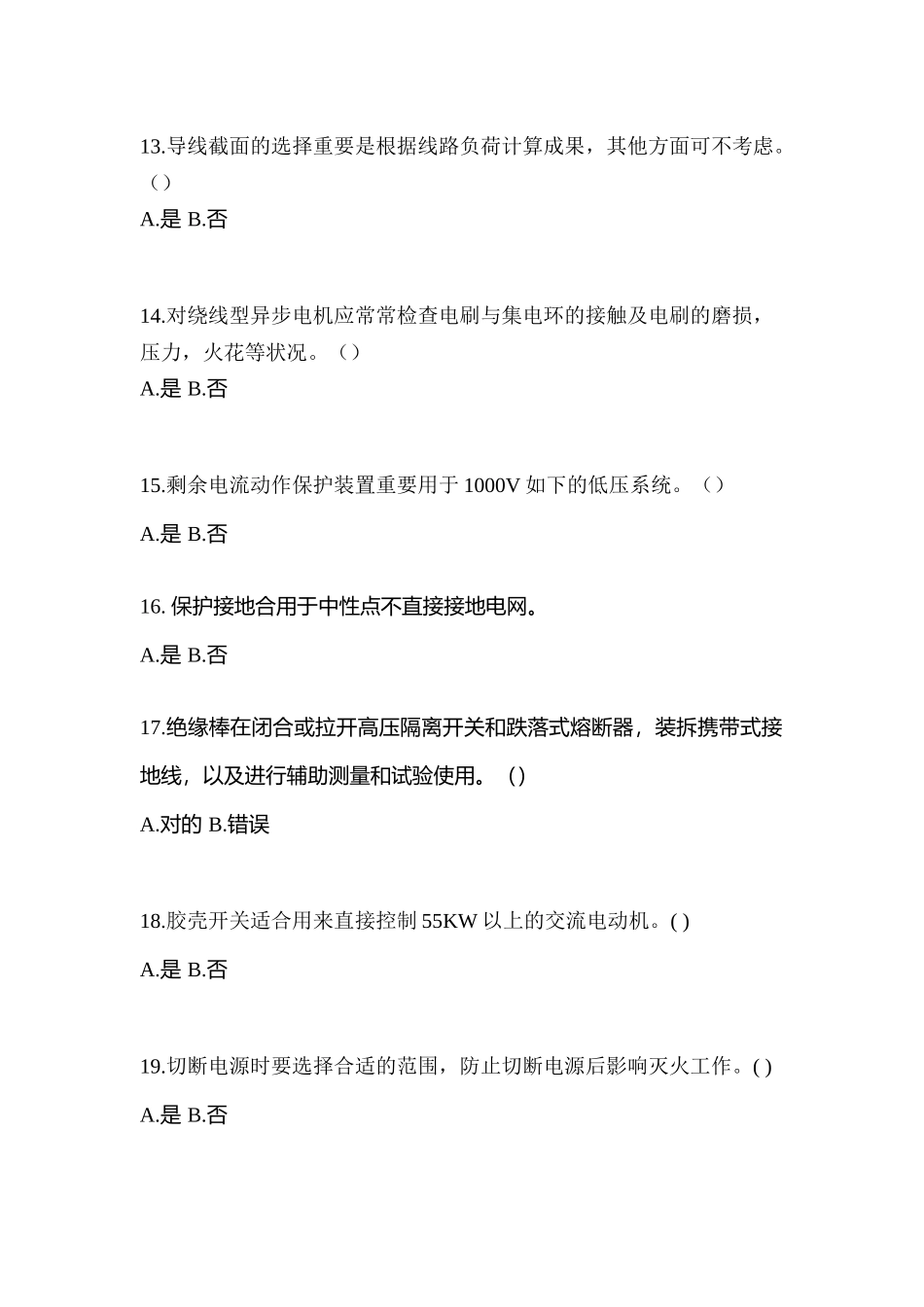 13.导线截面的选择重要是根据线路负荷计算成果，其他方面可不考虑。（）

A.是 B.否

14.对绕线型异步电机应常常检查电刷与集电环的接触及电刷的磨损，压力，火花等状况。（）

A.是 B.否

15.剩余电流动作保护装置重要用于 1000V 如下的低压系统。（）

A.是 B.否

16. 保护接地合用于中性点不直接接地电网。

A.是 B.否

17.绝缘棒在闭合或拉开高压隔离开关和跌落式熔断器，装拆携带式接地线，以及进行辅助测量和试验使用。（）

A.对的 B.错误

18.胶壳开关适合用来直接控制 55KW 以上的交流电动机。( )

A.是 B.否

19.切断电源时要选择合适的范围，防止切断电源后影响灭火工作。( )

A.是 B.否